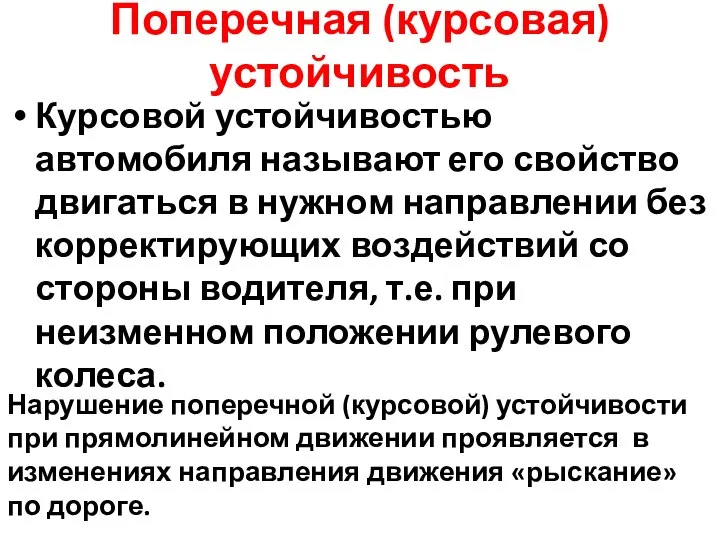 Поперечная (курсовая) устойчивость

• Курсовой устойчивостью автомобиля называют его свойство двигаться в нужном направлении без корректирующих воздействий со стороны водителя, т.е. при неизменном положении рулевого колеса.

Нарушение поперечной (курсовой) устойчивости при прямолинейном движении проявляется в изменениях направления движения «рыскание» по дороге.